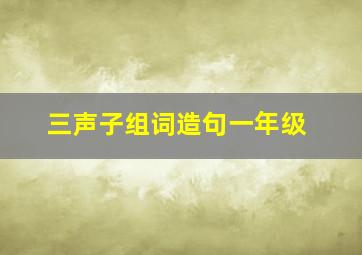 三声子组词造句一年级